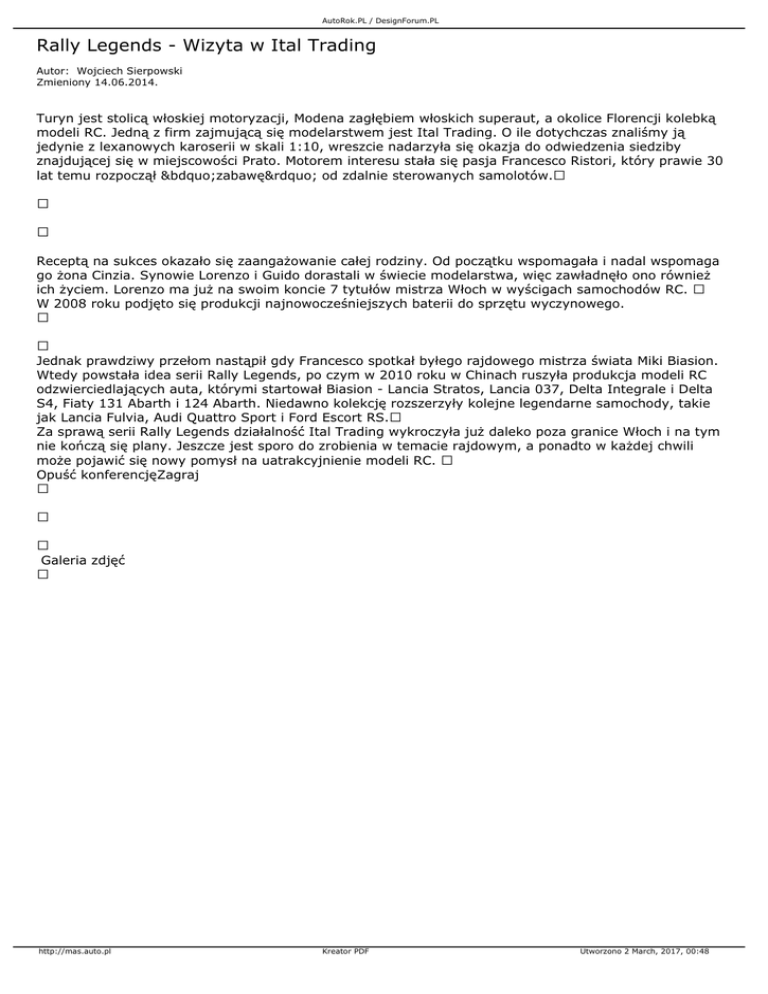 AutoRok.PL / DesignForum.PL

Rally Legends - Wizyta w Ital Trading

Autor: Wojciech Sierpowski
Zmieniony 14.06.2014.

Turyn jest stolicą włoskiej motoryzacji, Modena zagłębiem włoskich superaut, a okolice Florencji kolebką modeli RC. Jedną z firm zajmującą się modelarstwem jest Ital Trading. O ile dotychczas znaliśmy ją jedynie z lexanowych karoserii w skali 1:10, wreszcie nadarzyła się okazja do odwiedzenia siedziby znajdującej się w miejscowości Prato. Motorem interesu stała się pasja Francesco Ristori, który prawie 30 lat temu rozpoczął &bdquo;zabawę&rdquo; od zdalnie sterowanych samolotów.□

□

□

Receptą na sukces okazało się zaangażowanie całej rodziny. Od początku wspomagała i nadal wspomaga go żona Cinzia. Synowie Lorenzo i Guido dorastali w świecie modelarstwa, więc zawładnęło ono również ich życiem. Lorenzo ma już na swoim koncie 7 tytułów mistrza Włoch w wyścigach samochodów RC. □
W 2008 roku podjęto się produkcji najnowocześniejszych baterii do sprzętu wyczynowego.
□

□
Jednak prawdziwy przełom nastąpił gdy Francesco spotkał byłego rajdowego mistrza świata Miki Biasion. Wtedy powstała idea serii Rally Legends, po czym w 2010 roku w Chinach ruszyła produkcja modeli RC odzwierciedlających auta, którymi startował Biasion - Lancia Stratos, Lancia 037, Delta Integrale i Delta S4, Fiaty 131 Abarth i 124 Abarth. Niedawno kolekcję rozszerzyły kolejne legendarne samochody, takie jak Lancia Fulvia, Audi Quattro Sport i Ford Escort RS.□
Za sprawą serii Rally Legends działalność Ital Trading wykroczyła już daleko poza granice Włoch i na tym nie kończą się plany. Jeszcze jest sporo do zrobienia w temacie rajdowym, a ponadto w każdej chwili może pojawić się nowy pomysł na uatrakcyjnienie modeli RC. □
Opuść konferencjęZagraj
□

□

□
Galeria zdjęć
□

http://mas.auto.pl Kreator PDF Utworzono 2 March, 2017, 00:48